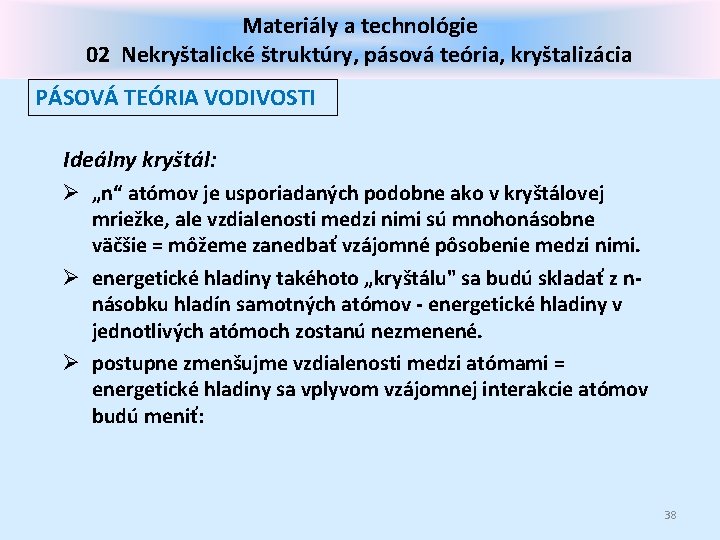 Materiály a technológie
02 Nekryštalické štruktúry, pásová teória, kryštalizácia

PÁSOVÁ TEÓRIA VODIVOSTI

Ideálny kryštál:

➢ „n“ atómov je usporiadaných podobne ako v kryštálovej mriežke, ale vzdialenosti medzi nimi sú mnohonásobne väčšie = môžeme zanedbať vzájomné pôsobenie medzi nimi.

➢ energetické hladiny takéhoto „kryštálu" sa budú skladať z n-násobku hladín samotných atómov - energetické hladiny v jednotlivých atómoch zostanú nezmenené.

➢ postupne zmenšujme vzdialenosti medzi atómami = energetické hladiny sa vplyvom vzájomnej interakcie atómov budú meniť:

38